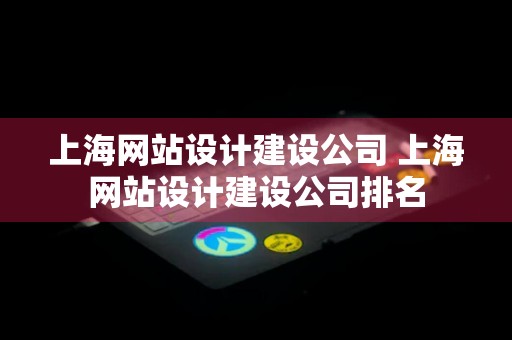 上海网站设计建设公司 上海网站设计建设公司排名